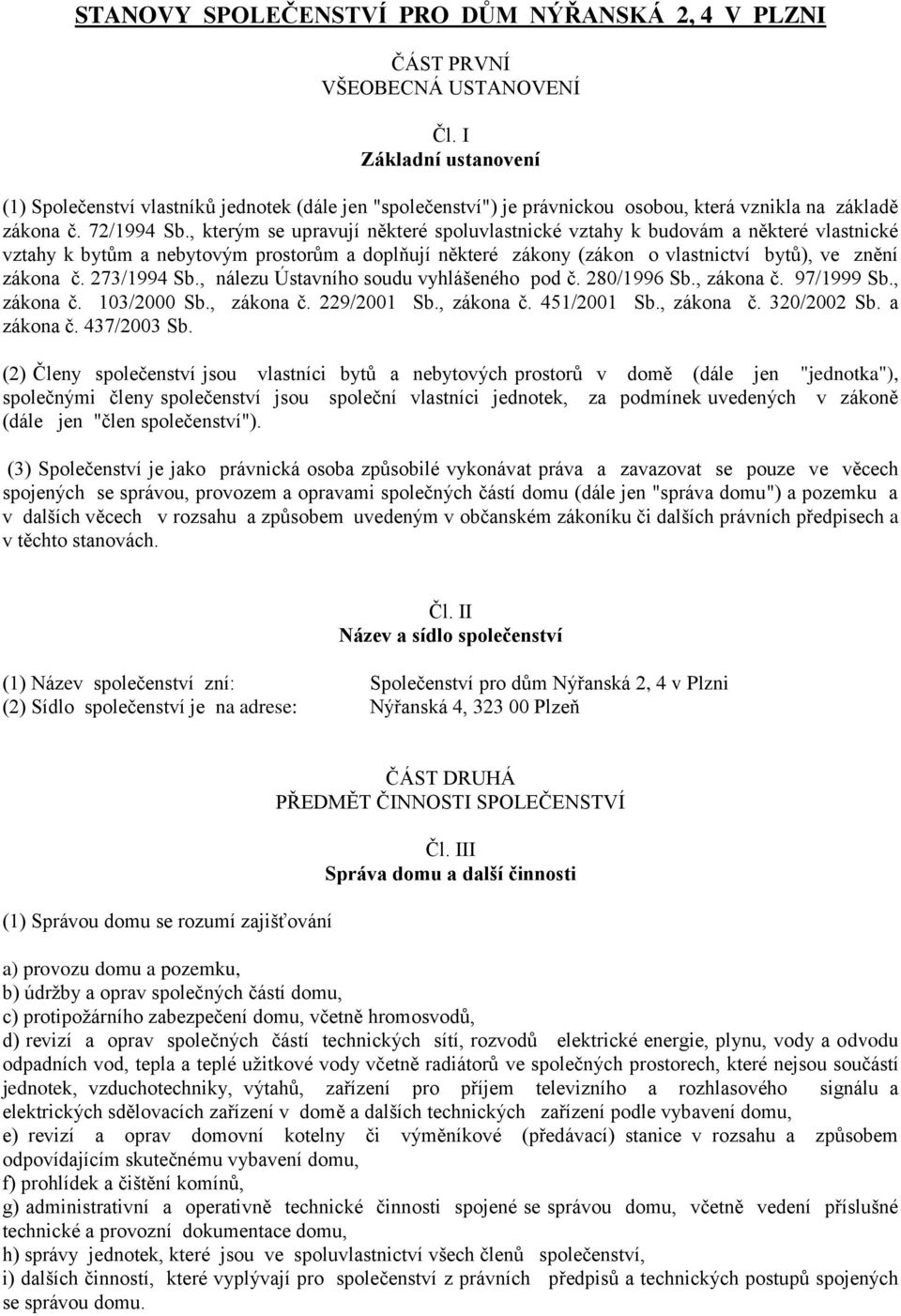 STANOVY SPOLEČENSTVÍ PRO DŮM NÝŘANSKÁ 2, 4 V PLZNI

ČÁST PRVNÍ
VŠEOBECNÁ USTANOVENÍ

Čl. I
Základní ustanovení

(1) Společenství vlastníků jednotek (dále jen "společenství") je právnickou osobou, která vznikla na základě zákona č. 72/1994 Sb., kterým se upravují některé spoluvlastnické vztahy k budovám a některé vlastnické vztahy k bytům a nebytovým prostorům a doplňují některé zákony (zákon o vlastnictví bytů), ve znění zákona č. 273/1994 Sb., nálezu Ústavního soudu vyhlášeného pod č. 280/1996 Sb., zákona č. 97/1999 Sb., zákona č. 103/2000 Sb., zákona č. 229/2001 Sb., zákona č. 451/2001 Sb., zákona č. 320/2002 Sb. a zákona č. 437/2003 Sb.

(2) Členy společenství jsou vlastníci bytů a nebytových prostorů v domě (dále jen "jednotka"), společnými členy společenství jsou společní vlastníci jednotek, za podmínek uvedených v zákoně (dále jen "člen společenství").

(3) Společenství je jako právnická osoba způsobilé vykonávat práva a zavazovat se pouze ve věcech spojených se správou, provozem a opravami společných částí domu (dále jen "správa domu") a pozemku a v dalších věcech v rozsahu a způsobem uvedeným v občanském zákoníku či dalších právních předpisech a v těchto stanovách.

Čl. II
Název a sídlo společenství

(1) Název společenství zní: Společenství pro dům Nýřanská 2, 4 v Plzni
(2) Sídlo společenství je na adrese: Nýřanská 4, 323 00 Plzeň

ČÁST DRUHÁ
PŘEDMĚT ČINNOSTI SPOLEČENSTVÍ

Čl. III
Správa domu a další činnosti

(1) Správou domu se rozumí zajišťování

a) provozu domu a pozemku,
b) údržby a oprav společných částí domu,
c) protipožárního zabezpečení domu, včetně hromosvodů,
d) revizí a oprav společných částí technických sítí, rozvodů elektrické energie, plynu, vody a odvodu odpadních vod, tepla a teplé užitkové vody včetně radiátorů ve společných prostorech, které nejsou součástí jednotek, vzduchotechniky, výtahů, zařízení pro příjem televizního a rozhlasového signálu a elektrických sdělovacích zařízení v domě a dalších technických zařízení podle vybavení domu,
e) revizí a oprav domovní kotelny či výměníkové (předávací) stanice v rozsahu a způsobem odpovídajícím skutečnému vybavení domu,
f) prohlídek a čištění komínů,
g) administrativní a operativně technické činnosti spojené se správou domu, včetně vedení příslušné technické a provozní dokumentace domu,
h) správy jednotek, které jsou ve spoluvlastnictví všech členů společenství,
i) dalších činností, které vyplývají pro společenství z právních předpisů a technických postupů spojených se správou domu.